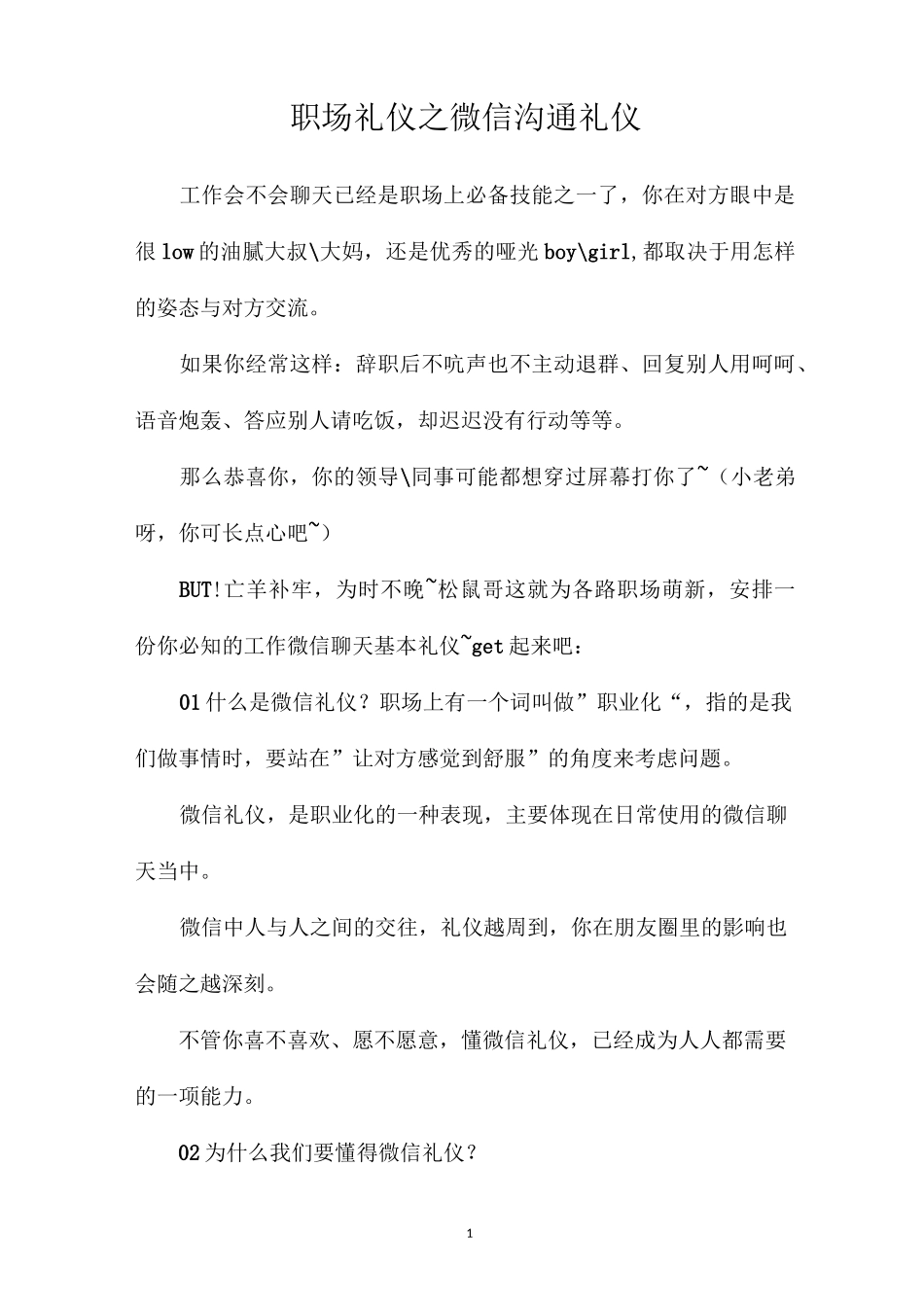 职场礼仪之微信沟通礼仪

工作会不会聊天已经是职场上必备技能之一了，你在对方眼中是很low的油腻大叔\大妈，还是优秀的哑光boy\girl,都取决于用怎样的姿态与对方交流。

如果你经常这样：辞职后不吭声也不主动退群、回复别人用呵呵、语音炮轰、答应别人请吃饭，却迟迟没有行动等等。

那么恭喜你，你的领导\同事可能都想穿过屏幕打你了~（小老弟呀，你可长点心吧~）

BUT!亡羊补牢，为时不晚~松鼠哥这就为各路职场萌新，安排一份你必知的工作微信聊天基本礼仪~get起来吧：

01什么是微信礼仪？职场上有一个词叫做”职业化“，指的是我们做事情时，要站在”让对方感觉到舒服”的角度来考虑问题。

微信礼仪，是职业化的一种表现，主要体现在日常使用的微信聊天当中。

微信中人与人之间的交往，礼仪越周到，你在朋友圈里的影响也会随之越深刻。

不管你喜不喜欢、愿不愿意，懂微信礼仪，已经成为人人都需要的一项能力。

02为什么我们要懂得微信礼仪？

1